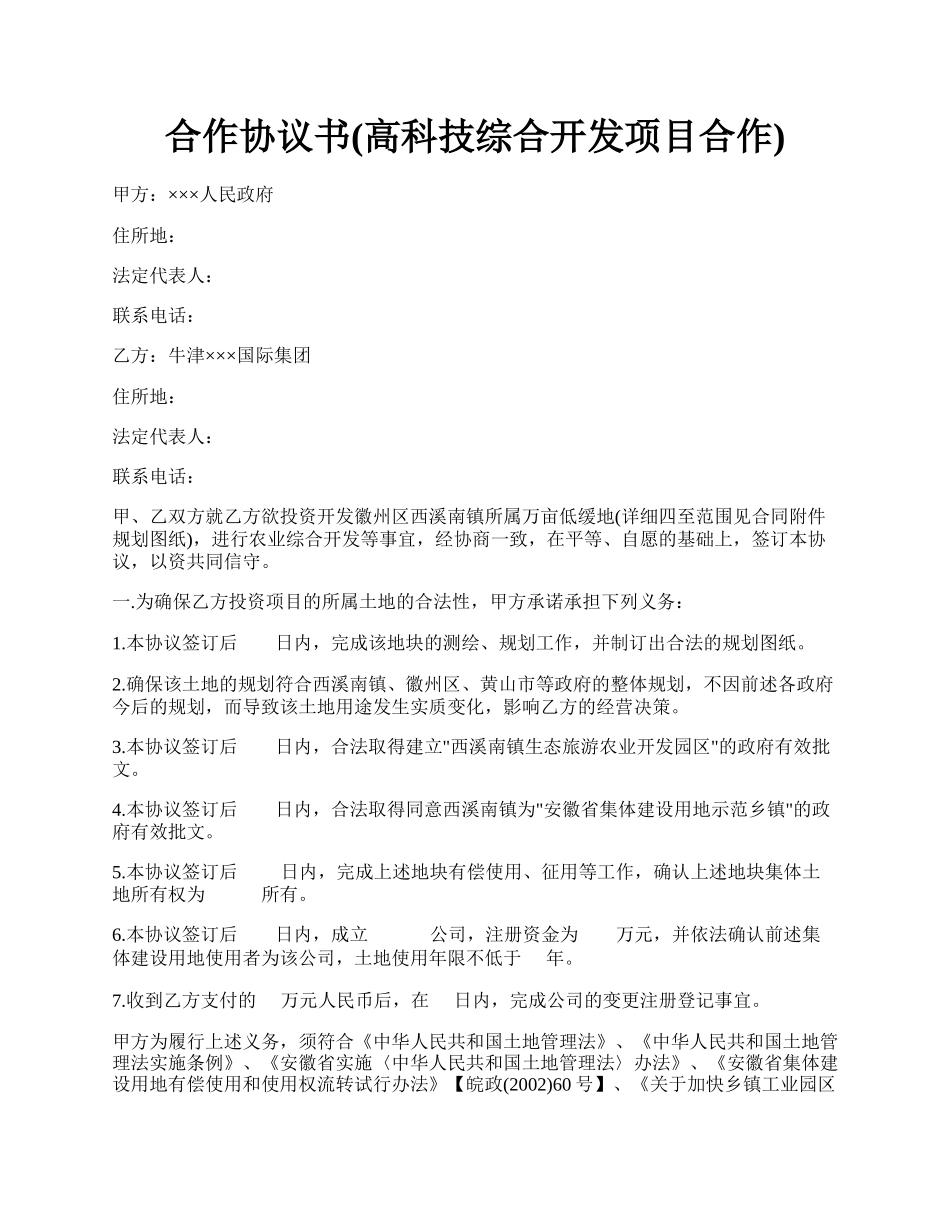 合作协议书(高科技综合开发项目合作)

甲方：×××人民政府

住所地：

法定代表人：

联系电话：

乙方：牛津×××国际集团

住所地：

法定代表人：

联系电话：

甲、乙双方就乙方欲投资开发徽州区西溪南镇所属万亩低缓地(详细四至范围见合同附件规划图纸)，进行农业综合开发等事宜，经协商一致，在平等、自愿的基础上，签订本协议，以资共同信守。

一.为确保乙方投资项目的所属土地的合法性，甲方承诺承担下列义务：

1.本协议签订后　　日内，完成该地块的测绘、规划工作，并制订出合法的规划图纸。

2.确保该土地的规划符合西溪南镇、徽州区、黄山市等政府的整体规划，不因前述各政府今后的规划，而导致该土地用途发生实质变化，影响乙方的经营决策。

3.本协议签订后　　日内，合法取得建立"西溪南镇生态旅游农业开发园区"的政府有效批文。

4.本协议签订后　　日内，合法取得同意西溪南镇为"安徽省集体建设用地示范乡镇"的政府有效批文。

5.本协议签订后　　日内，完成上述地块有偿使用、征用等工作，确认上述地块集体土地所有权为　　所有。

6.本协议签订后　　日内，成立　　公司，注册资金为　　万元，并依法确认前述集体建设用地使用者为该公司，土地使用年限不低于　　年。

7.收到乙方支付的　　万元人民币后，在　　日内，完成公司的变更注册登记事宜。

甲方为履行上述义务，须符合《中华人民共和国土地管理法》、《中华人民共和国土地管理法实施条例》、《安徽省实施〈中华人民共和国土地管理法〉办法》、《安徽省集体建设用地有偿使用和使用权流转试行办法》【皖政(2002)60 号】、《关于加快乡镇工业园区